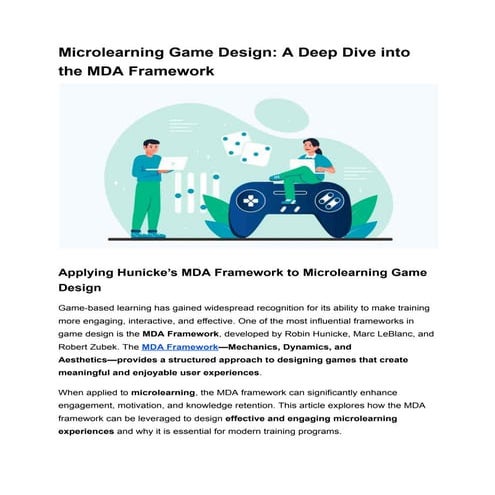 Microlearning Game Design: A Deep Dive into the MDA Framework

Applying Hunicke's MDA Framework to Microlearning Game Design

Game-based learning has gained widespread recognition for its ability to make training more engaging, interactive, and effective. One of the most influential frameworks in game design is the MDA Framework, developed by Robin Hunicke, Marc LeBlanc, and Robert Zubek. The MDA Framework—Mechanics, Dynamics, and Aesthetics—provides a structured approach to designing games that create meaningful and enjoyable user experiences.

When applied to microlearning, the MDA framework can significantly enhance engagement, motivation, and knowledge retention. This article explores how the MDA framework can be leveraged to design effective and engaging microlearning experiences and why it is essential for modern training programs.